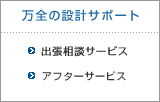 万全の設計サポート

出張相談サービス

アフターサービス